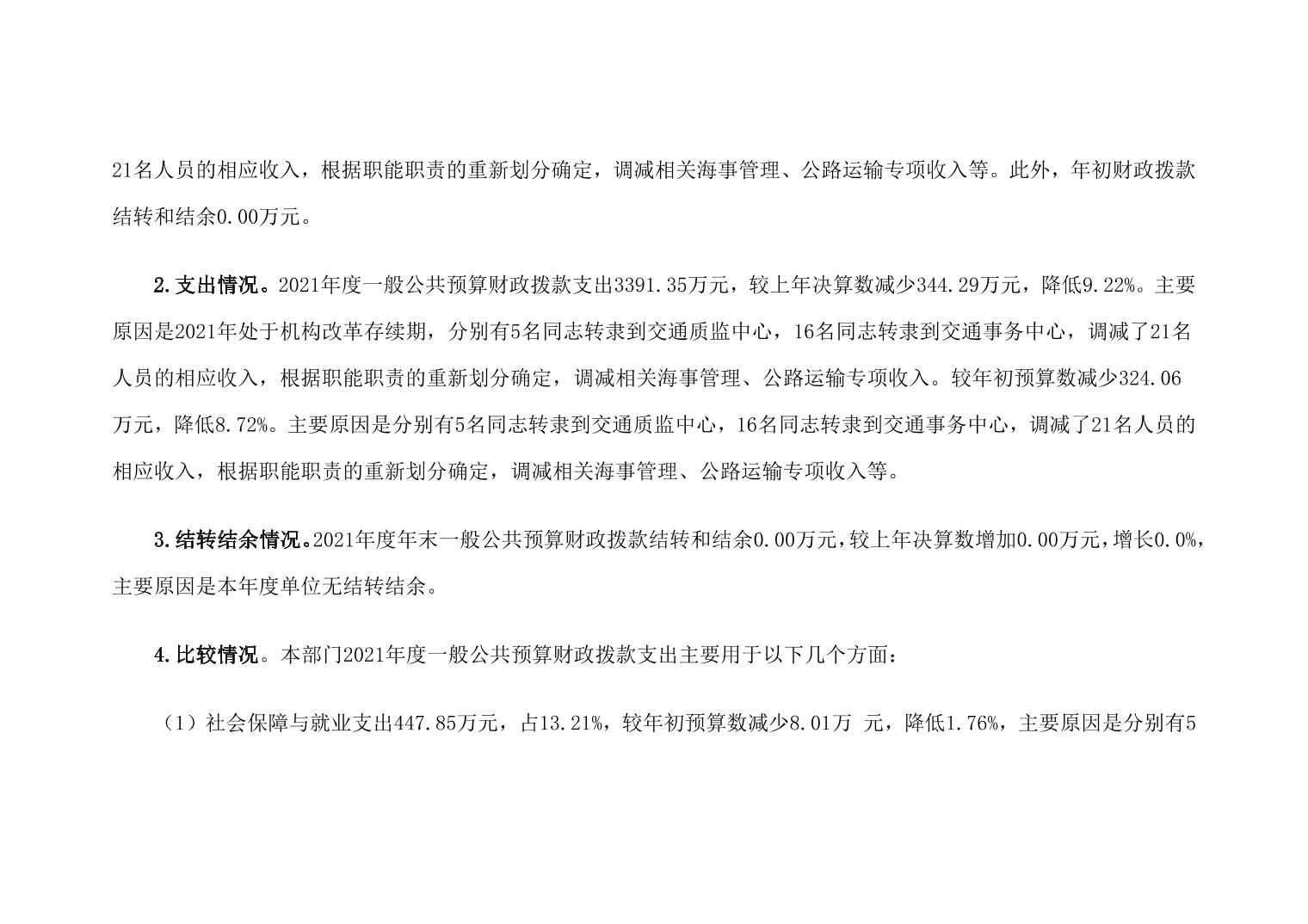 21名人员的相应收入，根据职能职责的重新划分确定，调减相关海事管理、公路运输专项收入等。此外，年初财政拨款结转和结余0.00万元。

2.支出情况。2021年度一般公共预算财政拨款支出3391.35万元，较上年决算数减少344.29万元，降低9.22%。主要原因是2021年处于机构改革存续期，分别有5名同志转隶到交通质监中心，16名同志转隶到交通事务中心，调减了21名人员的相应收入，根据职能职责的重新划分确定，调减相关海事管理、公路运输专项收入。较年初预算数减少324.06万元，降低8.72%。主要原因是分别有5名同志转隶到交通质监中心，16名同志转隶到交通事务中心，调减了21名人员的相应收入，根据职能职责的重新划分确定，调减相关海事管理、公路运输专项收入等。

3.结转结余情况。2021年度年末一般公共预算财政拨款结转和结余0.00万元，较上年决算数增加0.00万元，增长0.0%，主要原因是本年度单位无结转结余。

4.比较情况。本部门2021年度一般公共预算财政拨款支出主要用于以下几个方面：

（1）社会保障与就业支出447.85万元，占13.21%，较年初预算数减少8.01万 元，降低1.76%，主要原因是分别有5